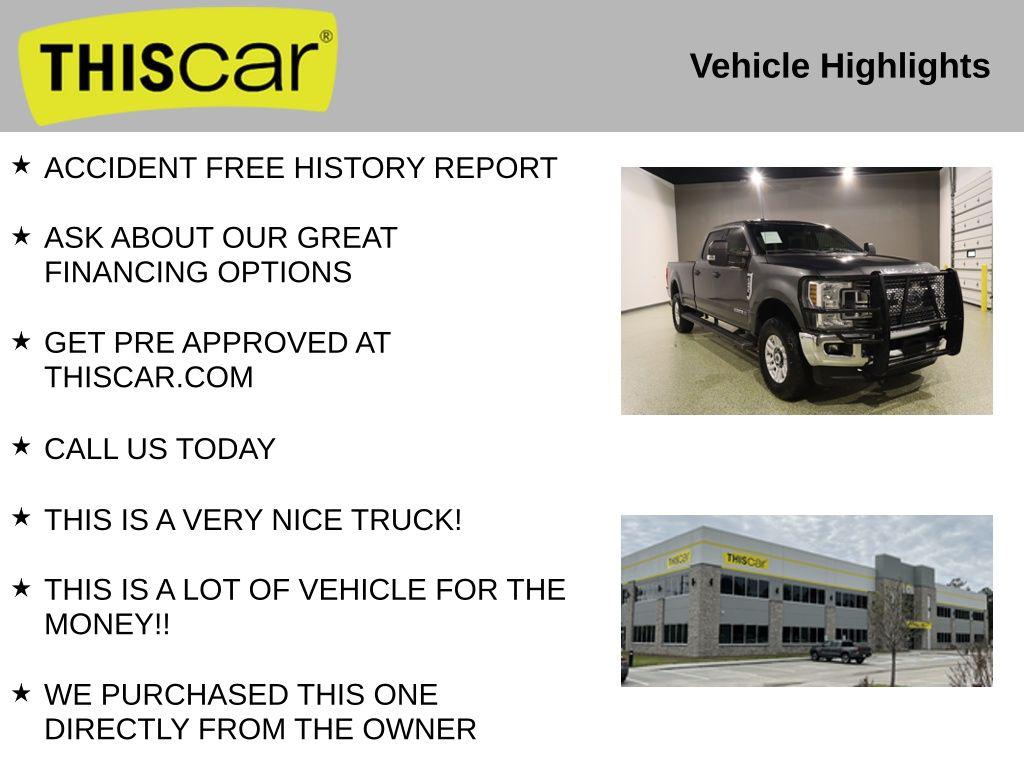 THIScar®

Vehicle Highlights

★ ACCIDENT FREE HISTORY REPORT

★ ASK ABOUT OUR GREAT FINANCING OPTIONS

★ GET PRE APPROVED AT THISCAR.COM

★ CALL US TODAY

★ THIS IS A VERY NICE TRUCK!

★ THIS IS A LOT OF VEHICLE FOR THE MONEY!!

★ WE PURCHASED THIS ONE DIRECTLY FROM THE OWNER

THIScar

THIScar